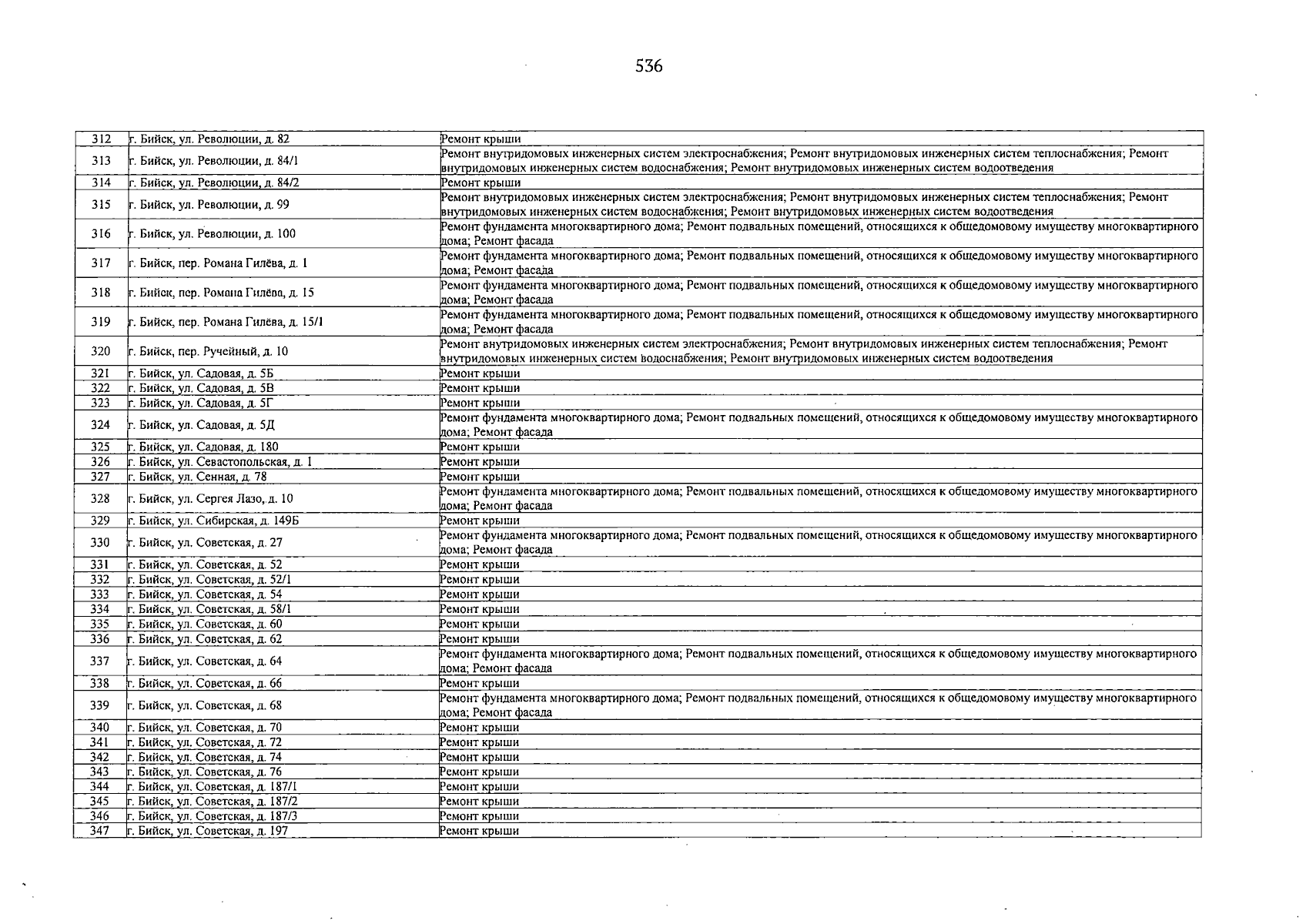 536

| 312 | г. Бийск, ул. Революции, д. 82 | Ремонт крыши |
|---|---|---|
| 313 | г. Бийск, ул. Революции, д. 84/1 | Ремонт внутридомовых инженерных систем электроснабжения; Ремонт внутридомовых инженерных систем теплоснабжения; Ремонт внутридомовых инженерных систем водоснабжения; Ремонт внутридомовых инженерных систем водоотведения |
| 314 | г. Бийск, ул. Революции, д. 84/2 | Ремонт крыши |
| 315 | г. Бийск, ул. Революции, д. 99 | Ремонт внутридомовых инженерных систем электроснабжения; Ремонт внутридомовых инженерных систем теплоснабжения; Ремонт внутридомовых инженерных систем водоснабжения; Ремонт внутридомовых инженерных систем водоотведения |
| 316 | г. Бийск, ул. Революции, д. 100 | Ремонт фундамента многоквартирного дома; Ремонт подвальных помещений, относящихся к общедомовому имуществу многоквартирного дома; Ремонт фасада |
| 317 | г. Бийск, пер. Романа Гилёва, д. 1 | Ремонт фундамента многоквартирного дома; Ремонт подвальных помещений, относящихся к общедомовому имуществу многоквартирного дома; Ремонт фасада |
| 318 | г. Бийск, пер. Романа Гилёва, д. 15 | Ремонт фундамента многоквартирного дома; Ремонт подвальных помещений, относящихся к общедомовому имуществу многоквартирного дома; Ремонт фасада |
| 319 | г. Бийск, пер. Романа Гилёва, д. 15/1 | Ремонт фундамента многоквартирного дома; Ремонт подвальных помещений, относящихся к общедомовому имуществу многоквартирного дома; Ремонт фасада |
| 320 | г. Бийск, пер. Ручейный, д. 10 | Ремонт внутридомовых инженерных систем электроснабжения; Ремонт внутридомовых инженерных систем теплоснабжения; Ремонт внутридомовых инженерных систем водоснабжения; Ремонт внутридомовых инженерных систем водоотведения |
| 321 | г. Бийск, ул. Садовая, д. 5Б | Ремонт крыши |
| 322 | г. Бийск, ул. Садовая, д. 5В | Ремонт крыши |
| 323 | г. Бийск, ул. Садовая, д. 5Г | Ремонт крыши |
| 324 | г. Бийск, ул. Садовая, д. 5Д | Ремонт фундамента многоквартирного дома; Ремонт подвальных помещений, относящихся к общедомовому имуществу многоквартирного дома; Ремонт фасада |
| 325 | г. Бийск, ул. Садовая, д. 180 | Ремонт крыши |
| 326 | г. Бийск, ул. Севастопольская, д. 1 | Ремонт крыши |
| 327 | г. Бийск, ул. Сенная, д. 78 | Ремонт крыши |
| 328 | г. Бийск, ул. Сергея Лазо, д. 10 | Ремонт фундамента многоквартирного дома; Ремонт подвальных помещений, относящихся к общедомовому имуществу многоквартирного дома; Ремонт фасада |
| 329 | г. Бийск, ул. Сибирская, д. 149Б | Ремонт крыши |
| 330 | г. Бийск, ул. Советская, д. 27 | Ремонт фундамента многоквартирного дома; Ремонт подвальных помещений, относящихся к общедомовому имуществу многоквартирного дома; Ремонт фасада |
| 331 | г. Бийск, ул. Советская, д. 52 | Ремонт крыши |
| 332 | г. Бийск, ул. Советская, д. 52/1 | Ремонт крыши |
| 333 | г. Бийск, ул. Советская, д. 54 | Ремонт крыши |
| 334 | г. Бийск, ул. Советская, д. 58/1 | Ремонт крыши |
| 335 | г. Бийск, ул. Советская, д. 60 | Ремонт крыши |
| 336 | г. Бийск, ул. Советская, д. 62 | Ремонт крыши |
| 337 | г. Бийск, ул. Советская, д. 64 | Ремонт фундамента многоквартирного дома; Ремонт подвальных помещений, относящихся к общедомовому имуществу многоквартирного дома; Ремонт фасада |
| 338 | г. Бийск, ул. Советская, д. 66 | Ремонт крыши |
| 339 | г. Бийск, ул. Советская, д. 68 | Ремонт фундамента многоквартирного дома; Ремонт подвальных помещений, относящихся к общедомовому имуществу многоквартирного дома; Ремонт фасада |
| 340 | г. Бийск, ул. Советская, д. 70 | Ремонт крыши |
| 341 | г. Бийск, ул. Советская, д. 72 | Ремонт крыши |
| 342 | г. Бийск, ул. Советская, д. 74 | Ремонт крыши |
| 343 | г. Бийск, ул. Советская, д. 76 | Ремонт крыши |
| 344 | г. Бийск, ул. Советская, д. 187/1 | Ремонт крыши |
| 345 | г. Бийск, ул. Советская, д. 187/2 | Ремонт крыши |
| 346 | г. Бийск, ул. Советская, д. 187/3 | Ремонт крыши |
| 347 | г. Бийск, ул. Советская, д. 197 | Ремонт крыши |